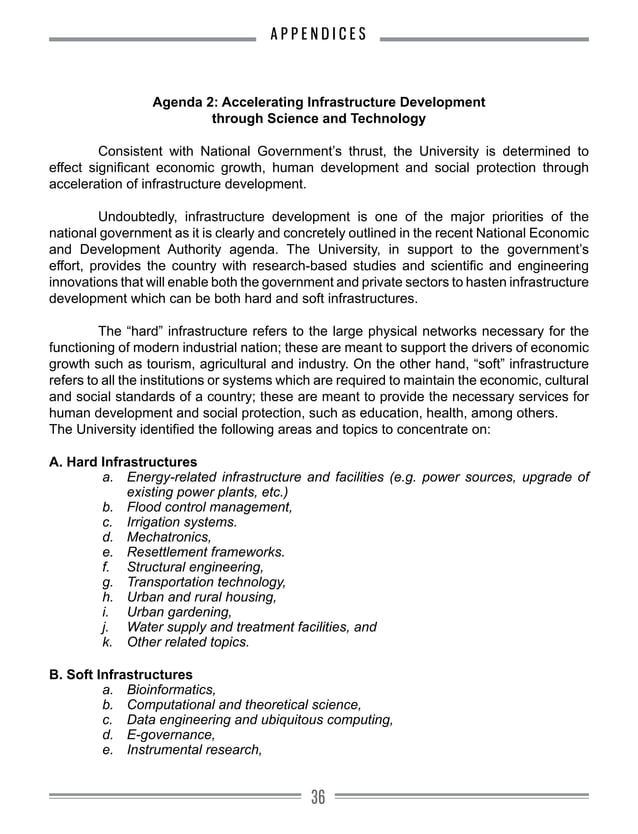 APPENDICES

Agenda 2: Accelerating Infrastructure Development through Science and Technology

Consistent with National Government's thrust, the University is determined to effect significant economic growth, human development and social protection through acceleration of infrastructure development.

Undoubtedly, infrastructure development is one of the major priorities of the national government as it is clearly and concretely outlined in the recent National Economic and Development Authority agenda. The University, in support to the government's effort, provides the country with research-based studies and scientific and engineering innovations that will enable both the government and private sectors to hasten infrastructure development which can be both hard and soft infrastructures.

The "hard" infrastructure refers to the large physical networks necessary for the functioning of modern industrial nation; these are meant to support the drivers of economic growth such as tourism, agricultural and industry. On the other hand, "soft" infrastructure refers to all the institutions or systems which are required to maintain the economic, cultural and social standards of a country; these are meant to provide the necessary services for human development and social protection, such as education, health, among others.
The University identified the following areas and topics to concentrate on:

A. Hard Infrastructures
a. Energy-related infrastructure and facilities (e.g. power sources, upgrade of existing power plants, etc.)
b. Flood control management,
c. Irrigation systems.
d. Mechatronics,
e. Resettlement frameworks.
f. Structural engineering,
g. Transportation technology,
h. Urban and rural housing,
i. Urban gardening,
j. Water supply and treatment facilities, and
k. Other related topics.

B. Soft Infrastructures
a. Bioinformatics,
b. Computational and theoretical science,
c. Data engineering and ubiquitous computing,
d. E-governance,
e. Instrumental research,

36